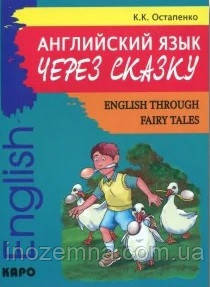 К.К. Остапенко

АНГЛИЙСКИЙ ЯЗЫК
ЧЕРЕЗ СКАЗКУ

ENGLISH THROUGH
FAIRY TALES

English

inozemna.com.ua

КАРО